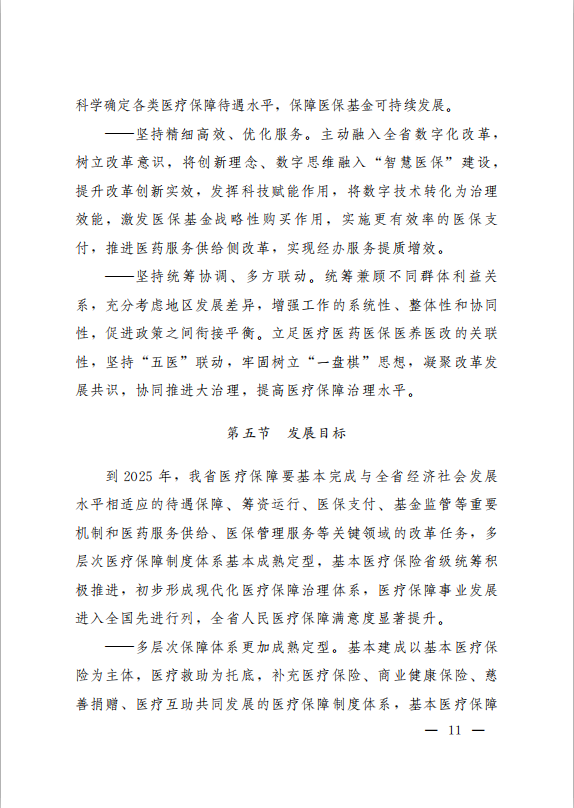 科学确定各类医疗保障待遇水平，保障医保基金可持续发展。

——坚持精细高效、优化服务。主动融入全省数字化改革，树立改革意识，将创新理念、数字思维融入“智慧医保”建设，提升改革创新实效，发挥科技赋能作用，将数字技术转化为治理效能，激发医保基金战略性购买作用，实施更有效率的医保支付，推进医药服务供给侧改革，实现经办服务提质增效。

——坚持统筹协调、多方联动。统筹兼顾不同群体利益关系，充分考虑地区发展差异，增强工作的系统性、整体性和协同性，促进政策之间衔接平衡。立足医疗医药医保医养医改的关联性，坚持“五医”联动，牢固树立“一盘棋”思想，凝聚改革发展共识，协同推进大治理，提高医疗保障治理水平。

第五节　发展目标

到 2025 年，我省医疗保障要基本完成与全省经济社会发展水平相适应的待遇保障、筹资运行、医保支付、基金监管等重要机制和医药服务供给、医保管理服务等关键领域的改革任务，多层次医疗保障制度体系基本成熟定型，基本医疗保险省级统筹积极推进，初步形成现代化医疗保障治理体系，医疗保障事业发展进入全国先进行列，全省人民医疗保障满意度显著提升。

——多层次保障体系更加成熟定型。基本建成以基本医疗保险为主体，医疗救助为托底，补充医疗保险、商业健康保险、慈善捐赠、医疗互助共同发展的医疗保障制度体系，基本医疗保障

— 11 —